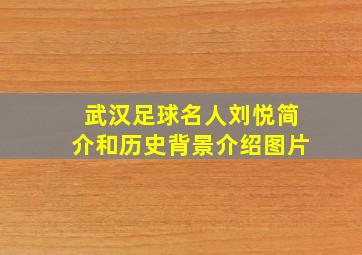 武汉足球名人刘悦简介和历史背景介绍图片